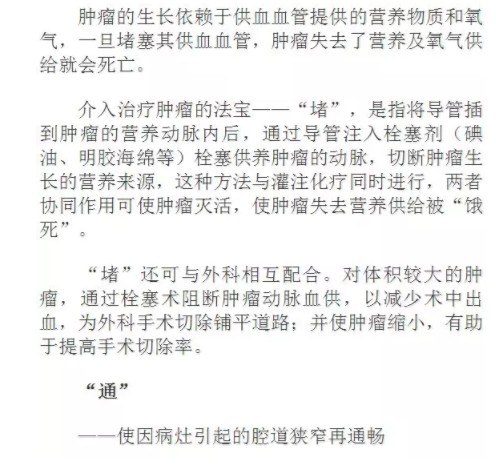 肿瘤的生长依赖于供血血管提供的营养物质和氧气，一旦堵塞其供血血管，肿瘤失去了营养及氧气供给就会死亡。

介入治疗肿瘤的法宝——“堵”，是指将导管插到肿瘤的营养动脉内后，通过导管注入栓塞剂（碘油、明胶海绵等）栓塞供养肿瘤的动脉，切断肿瘤生长的营养来源，这种方法与灌注化疗同时进行，两者协同作用可使肿瘤灭活，使肿瘤失去营养供给被“饿死”。

“堵”还可与外科相互配合。对体积较大的肿瘤，通过栓塞术阻断肿瘤动脉血供，以减少术中出血，为外科手术切除铺平道路；并使肿瘤缩小，有助于提高手术切除率。

“通”

——使因病灶引起的腔道狭窄再通畅